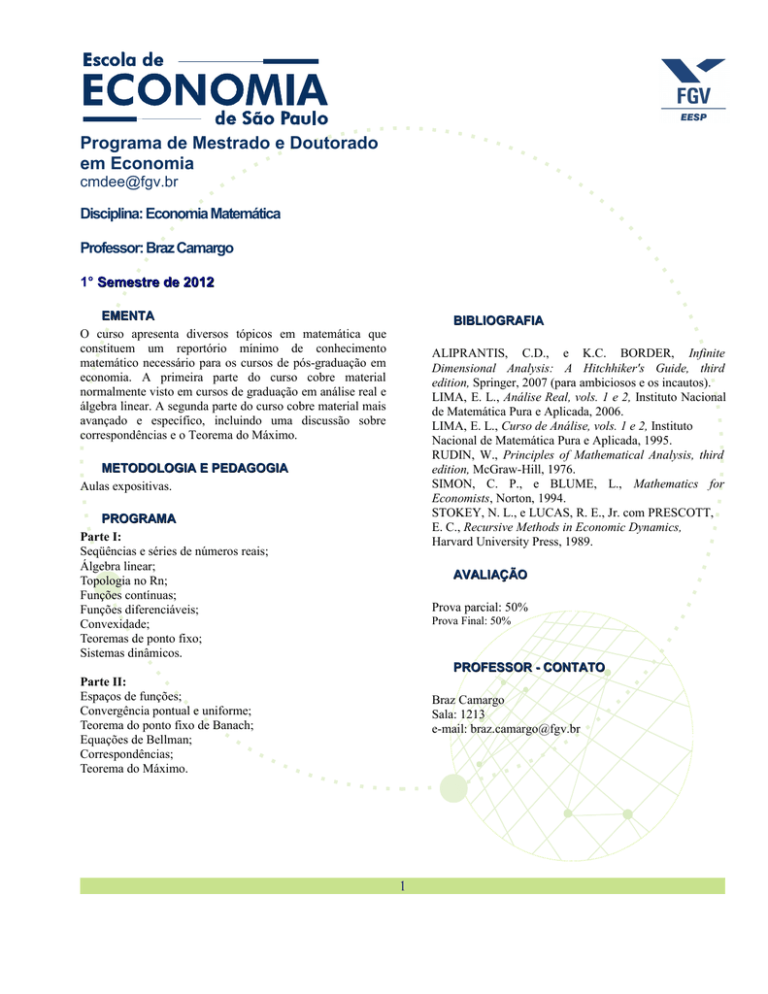 Escola de
ECONOMIA
de São Paulo

FGV
EESP

Programa de Mestrado e Doutorado em Economia
cmdee@fgv.br

Disciplina: Economia Matemática

Professor: Braz Camargo

1° Semestre de 2012

EMENTA

O curso apresenta diversos tópicos em matemática que constituem um reportório mínimo de conhecimento matemático necessário para os cursos de pós-graduação em economia. A primeira parte do curso cobre material normalmente visto em cursos de graduação em análise real e álgebra linear. A segunda parte do curso cobre material mais avançado e específico, incluindo uma discussão sobre correspondências e o Teorema do Máximo.

METODOLOGIA E PEDAGOGIA

Aulas expositivas.

PROGRAMA

Parte I:
Seqüências e séries de números reais;
Álgebra linear;
Topologia no Rn;
Funções contínuas;
Funções diferenciáveis;
Convexidade;
Teoremas de ponto fixo;
Sistemas dinâmicos.

Parte II:
Espaços de funções;
Convergência pontual e uniforme;
Teorema do ponto fixo de Banach;
Equações de Bellman;
Correspondências;
Teorema do Máximo.

BIBLIOGRAFIA

ALIPRANTIS, C.D., e K.C. BORDER, Infinite Dimensional Analysis: A Hitchhiker's Guide, third edition, Springer, 2007 (para ambiciosos e os incautos).
LIMA, E. L., Análise Real, vols. 1 e 2, Instituto Nacional de Matemática Pura e Aplicada, 2006.
LIMA, E. L., Curso de Análise, vols. 1 e 2, Instituto Nacional de Matemática Pura e Aplicada, 1995.
RUDIN, W., Principles of Mathematical Analysis, third edition, McGraw-Hill, 1976.
SIMON, C. P., e BLUME, L., Mathematics for Economists, Norton, 1994.
STOKEY, N. L., e LUCAS, R. E., Jr. com PRESCOTT, E. C., Recursive Methods in Economic Dynamics, Harvard University Press, 1989.

AVALIAÇÃO

Prova parcial: 50%
Prova Final: 50%

PROFESSOR - CONTATO

Braz Camargo
Sala: 1213
e-mail: braz.camargo@fgv.br

1